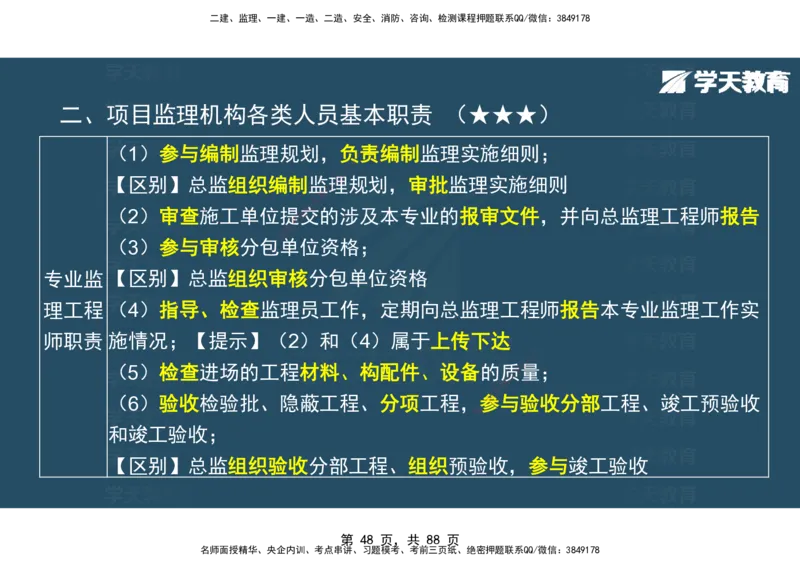 二建、监理、一建、一造、二造、安全、消防、咨询、检测课程押题联系QQ/微信：3849178

学天教育

二、项目监理机构各类人员基本职责 （★★★）

| 专业监理工程师职责 | （1）参与编制监理规划，负责编制监理实施细则；<br>【区别】总监组织编制监理规划，审批监理实施细则<br>（2）审查施工单位提交的涉及本专业的报审文件，并向总监理工程师报告<br>（3）参与审核分包单位资格；<br>【区别】总监组织审核分包单位资格<br>（4）指导、检查监理员工作，定期向总监理工程师报告本专业监理工作实施情况；【提示】（2）和（4）属于上传下达<br>（5）检查进场的工程材料、构配件、设备的质量；<br>（6）验收检验批、隐蔽工程、分项工程，参与验收分部工程、竣工预验收和竣工验收；<br>【区别】总监组织验收分部工程、组织预验收，参与竣工验收 |
|---|---|

第 48 页，共 88 页

名师面授精华、央企内训、考点串讲、习题模考、考前三页纸、绝密押题联系QQ/微信：3849178